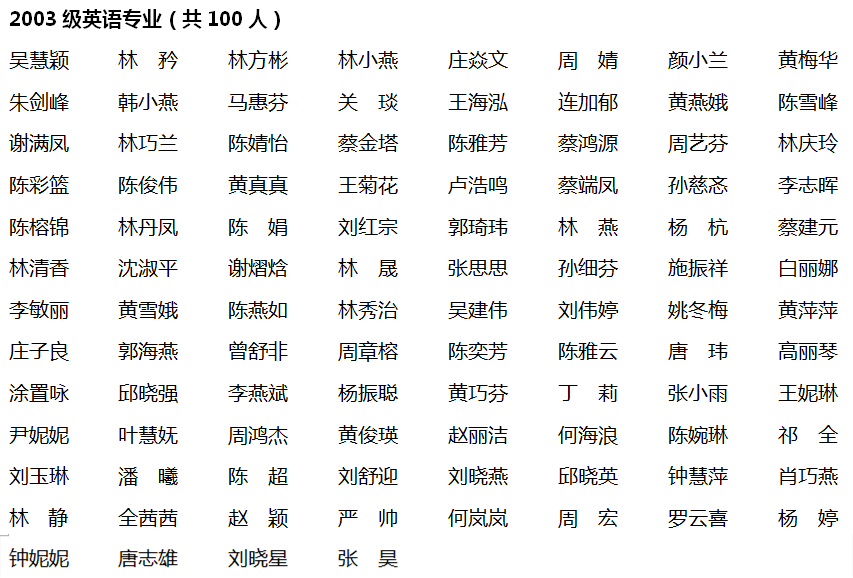 2003 级英语专业（共 100 人）

| | | | | | | | |
|---|---|---|---|---|---|---|---|
| 吴慧颖 | 林　矜 | 林方彬 | 林小燕 | 庄焱文 | 周　婧 | 颜小兰 | 黄梅华 |
| 朱剑峰 | 韩小燕 | 马惠芬 | 关　琰 | 王海泓 | 连加郁 | 黄燕娥 | 陈雪峰 |
| 谢满凤 | 林巧兰 | 陈婧怡 | 蔡金塔 | 陈雅芳 | 蔡鸿源 | 周艺芬 | 林庆玲 |
| 陈彩篮 | 陈俊伟 | 黄真真 | 王菊花 | 卢浩鸣 | 蔡端凤 | 孙慈忞 | 李志晖 |
| 陈榕锦 | 林丹凤 | 陈　娟 | 刘红宗 | 郭琦玮 | 林　燕 | 杨　杭 | 蔡建元 |
| 林清香 | 沈淑平 | 谢熠焓 | 林　晟 | 张思思 | 孙细芬 | 施振祥 | 白丽娜 |
| 李敏丽 | 黄雪娥 | 陈燕如 | 林秀治 | 吴建伟 | 刘伟婷 | 姚冬梅 | 黄萍萍 |
| 庄子良 | 郭海燕 | 曾舒非 | 周章榕 | 陈奕芳 | 陈雅云 | 唐　玮 | 高丽琴 |
| 涂置咏 | 邱晓强 | 李燕斌 | 杨振聪 | 黄巧芬 | 丁　莉 | 张小雨 | 王妮琳 |
| 尹妮妮 | 叶慧妩 | 周鸿杰 | 黄俊瑛 | 赵丽洁 | 何海浪 | 陈婉琳 | 祁　全 |
| 刘玉琳 | 潘　曦 | 陈　超 | 刘舒迎 | 刘晓燕 | 邱晓英 | 钟慧萍 | 肖巧燕 |
| 林　静 | 全茜茜 | 赵　颖 | 严　帅 | 何岚岚 | 周　宏 | 罗云喜 | 杨　婷 |
| 钟妮妮 | 唐志雄 | 刘晓星 | 张　昊 | | | | |